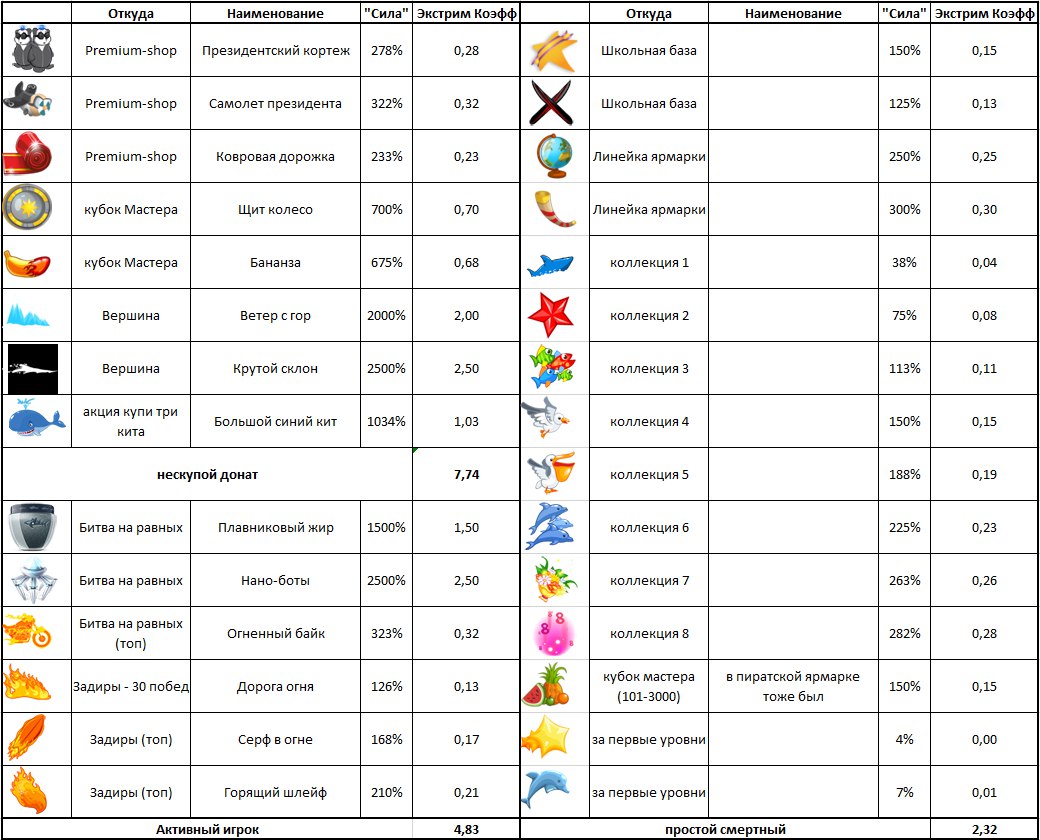 | | Откуда | Наименование | "Сила" | Экстрим Коэфф |
|---|---|---|---|---|
| | Premium-shop | Президентский кортеж | 278% | 0,28 |
| | Premium-shop | Самолет президента | 322% | 0,32 |
| | Premium-shop | Ковровая дорожка | 233% | 0,23 |
| | кубок Мастера | Щит колесо | 700% | 0,70 |
| | кубок Мастера | Бананза | 675% | 0,68 |
| | Вершина | Ветер с гор | 2000% | 2,00 |
| | Вершина | Крутой склон | 2500% | 2,50 |
| | акция купи три кита | Большой синий кит | 1034% | 1,03 |
| нескупой донат | | | | 7,74 |
| | Битва на равных | Плавниковый жир | 1500% | 1,50 |
| | Битва на равных | Нано-боты | 2500% | 2,50 |
| | Битва на равных (топ) | Огненный байк | 323% | 0,32 |
| | Задиры - 30 побед | Дорога огня | 126% | 0,13 |
| | Задиры (топ) | Серф в огне | 168% | 0,17 |
| | Задиры (топ) | Горящий шлейф | 210% | 0,21 |
| Активный игрок | | | | 4,83 |

| | Откуда | Наименование | "Сила" | Экстрим Коэфф |
|---|---|---|---|---|
| | Школьная база | | 150% | 0,15 |
| | Школьная база | | 125% | 0,13 |
| | Линейка ярмарки | | 250% | 0,25 |
| | Линейка ярмарки | | 300% | 0,30 |
| | коллекция 1 | | 38% | 0,04 |
| | коллекция 2 | | 75% | 0,08 |
| | коллекция 3 | | 113% | 0,11 |
| | коллекция 4 | | 150% | 0,15 |
| | коллекция 5 | | 188% | 0,19 |
| | коллекция 6 | | 225% | 0,23 |
| | коллекция 7 | | 263% | 0,26 |
| | коллекция 8 | | 282% | 0,28 |
| | кубок мастера (101-3000) | в пиратской ярмарке тоже был | 150% | 0,15 |
| | за первые уровни | | 4% | 0,00 |
| | за первые уровни | | 7% | 0,01 |
| простой смертный | | | | 2,32 |